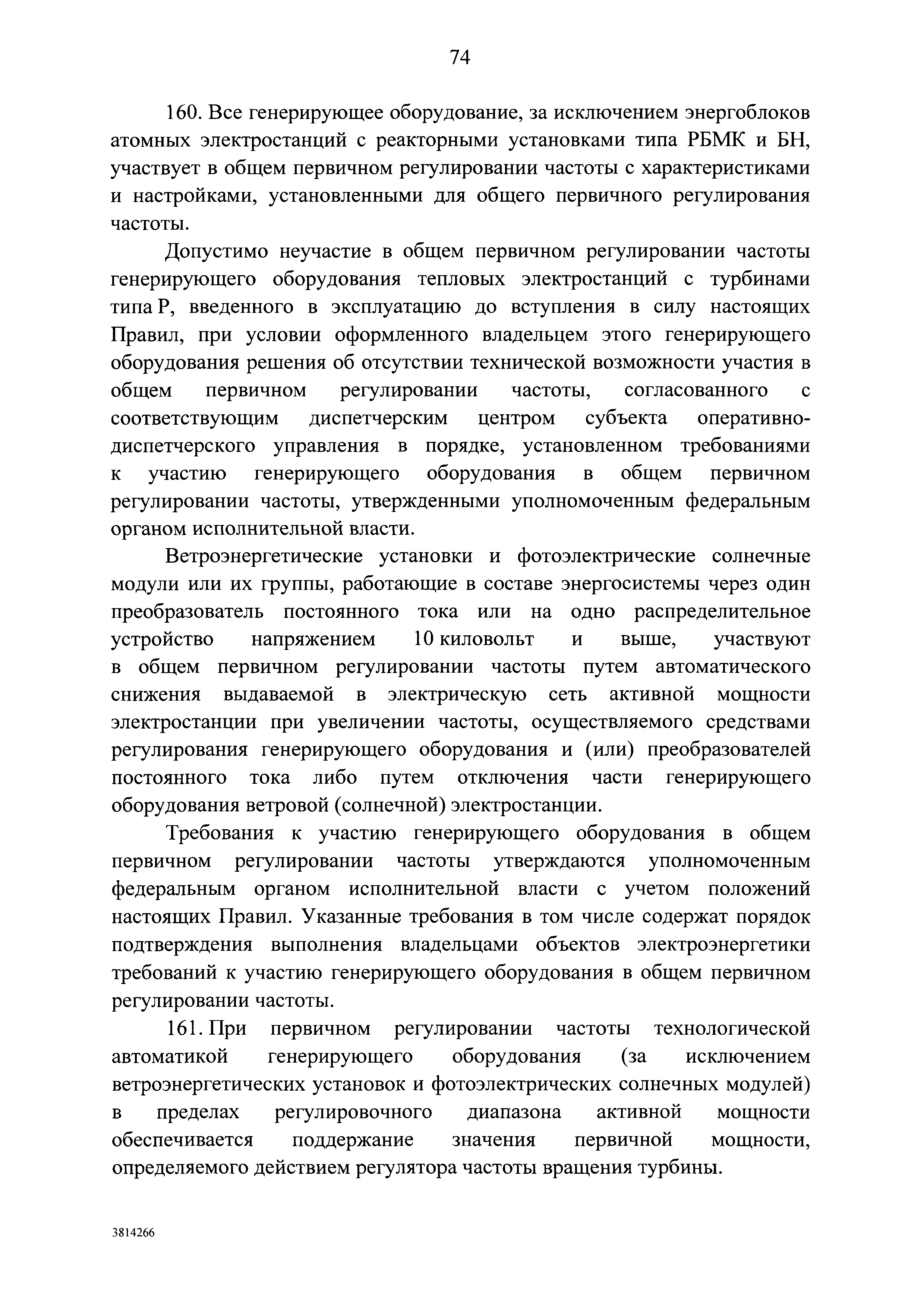 74

160. Все генерирующее оборудование, за исключением энергоблоков атомных электростанций с реакторными установками типа РБМК и БН, участвует в общем первичном регулировании частоты с характеристиками и настройками, установленными для общего первичного регулирования частоты.

Допустимо неучастие в общем первичном регулировании частоты генерирующего оборудования тепловых электростанций с турбинами типа Р, введенного в эксплуатацию до вступления в силу настоящих Правил, при условии оформленного владельцем этого генерирующего оборудования решения об отсутствии технической возможности участия в общем первичном регулировании частоты, согласованного с соответствующим диспетчерским центром субъекта оперативно-диспетчерского управления в порядке, установленном требованиями к участию генерирующего оборудования в общем первичном регулировании частоты, утвержденными уполномоченным федеральным органом исполнительной власти.

Ветроэнергетические установки и фотоэлектрические солнечные модули или их группы, работающие в составе энергосистемы через один преобразователь постоянного тока или на одно распределительное устройство напряжением 10 киловольт и выше, участвуют в общем первичном регулировании частоты путем автоматического снижения выдаваемой в электрическую сеть активной мощности электростанции при увеличении частоты, осуществляемого средствами регулирования генерирующего оборудования и (или) преобразователей постоянного тока либо путем отключения части генерирующего оборудования ветровой (солнечной) электростанции.

Требования к участию генерирующего оборудования в общем первичном регулировании частоты утверждаются уполномоченным федеральным органом исполнительной власти с учетом положений настоящих Правил. Указанные требования в том числе содержат порядок подтверждения выполнения владельцами объектов электроэнергетики требований к участию генерирующего оборудования в общем первичном регулировании частоты.

161. При первичном регулировании частоты технологической автоматикой генерирующего оборудования (за исключением ветроэнергетических установок и фотоэлектрических солнечных модулей) в пределах регулировочного диапазона активной мощности обеспечивается поддержание значения первичной мощности, определяемого действием регулятора частоты вращения турбины.

3814266